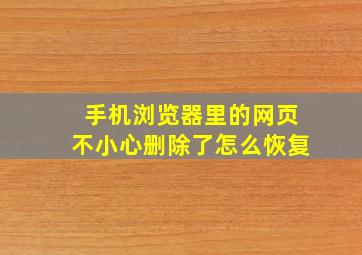 手机浏览器里的网页
不小心删除了怎么恢复